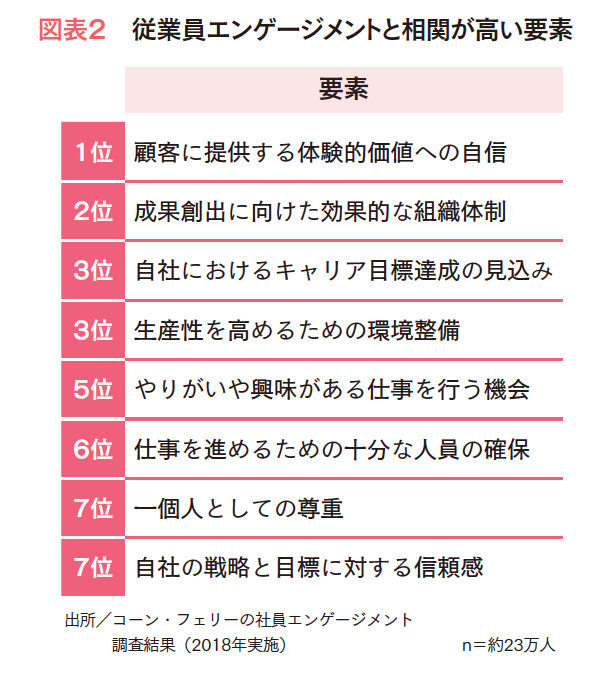 図表2　従業員エンゲージメントと相関が高い要素

| | 要素 |
|---|---|
| 1位 | 顧客に提供する体験的価値への自信 |
| 2位 | 成果創出に向けた効果的な組織体制 |
| 3位 | 自社におけるキャリア目標達成の見込み |
| 3位 | 生産性を高めるための環境整備 |
| 5位 | やりがいや興味がある仕事を行う機会 |
| 6位 | 仕事を進めるための十分な人員の確保 |
| 7位 | 一個人としての尊重 |
| 7位 | 自社の戦略と目標に対する信頼感 |

出所／コーン・フェリーの社員エンゲージメント調査結果（2018年実施）　n＝約23万人